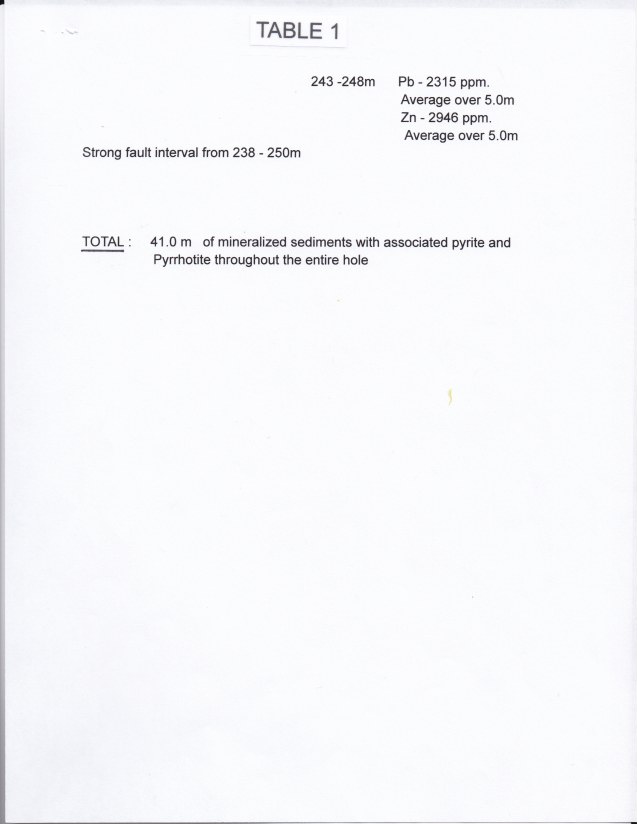 TABLE 1

243 -248m Pb - 2315 ppm.
Average over 5.0m
Zn - 2946 ppm.
Average over 5.0m

Strong fault interval from 238 - 250m

TOTAL : 41.0 m of mineralized sediments with associated pyrite and Pyrrhotite throughout the entire hole